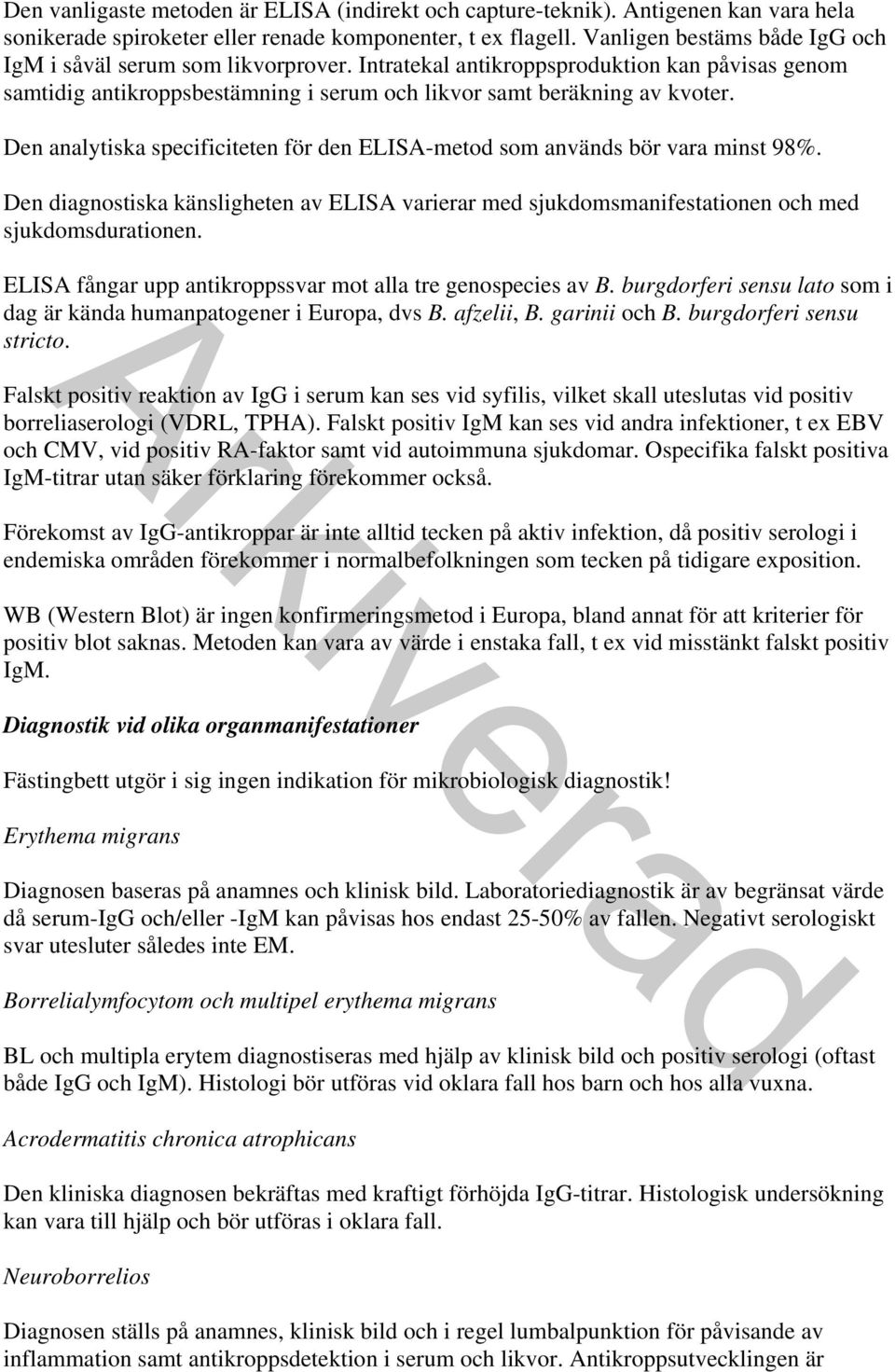 Den vanligaste metoden är ELISA (indirekt och capture-teknik). Antigenen kan vara hela sonikerade spiroketer eller renade komponenter, t ex flagell. Vanligen bestäms både IgG och IgM i såväl serum som likvorprover. Intratekal antikroppsproduktion kan påvisas genom samtidig antikroppsbestämning i serum och likvor samt beräkning av kvoter.

Den analytiska specificiteten för den ELISA-metod som används bör vara minst 98%.

Den diagnostiska känsligheten av ELISA varierar med sjukdomsmanifestationen och med sjukdomsdurationen.

ELISA fångar upp antikroppssvar mot alla tre genospecies av B. burgdorferi sensu lato som i dag är kända humanpatogener i Europa, dvs B. afzelii, B. garinii och B. burgdorferi sensu stricto.

Falskt positiv reaktion av IgG i serum kan ses vid syfilis, vilket skall uteslutas vid positiv borreliaserologi (VDRL, TPHA). Falskt positiv IgM kan ses vid andra infektioner, t ex EBV och CMV, vid positiv RA-faktor samt vid autoimmuna sjukdomar. Ospecifika falskt positiva IgM-titrar utan säker förklaring förekommer också.

Förekomst av IgG-antikroppar är inte alltid tecken på aktiv infektion, då positiv serologi i endemiska områden förekommer i normalbefolkningen som tecken på tidigare exposition.

WB (Western Blot) är ingen konfirmeringsmetod i Europa, bland annat för att kriterier för positiv blot saknas. Metoden kan vara av värde i enstaka fall, t ex vid misstänkt falskt positiv IgM.

Diagnostik vid olika organmanifestationer

Fästingbett utgör i sig ingen indikation för mikrobiologisk diagnostik!

Erythema migrans

Diagnosen baseras på anamnes och klinisk bild. Laboratoriediagnostik är av begränsat värde då serum-IgG och/eller -IgM kan påvisas hos endast 25-50% av fallen. Negativt serologiskt svar utesluter således inte EM.

Borrelialymfocytom och multipel erythema migrans

BL och multipla erytem diagnostiseras med hjälp av klinisk bild och positiv serologi (oftast både IgG och IgM). Histologi bör utföras vid oklara fall hos barn och hos alla vuxna.

Acrodermatitis chronica atrophicans

Den kliniska diagnosen bekräftas med kraftigt förhöjda IgG-titrar. Histologisk undersökning kan vara till hjälp och bör utföras i oklara fall.

Neuroborrelios

Diagnosen ställs på anamnes, klinisk bild och i regel lumbalpunktion för påvisande av inflammation samt antikroppsdetektion i serum och likvor. Antikroppsutvecklingen är

Arkiverad